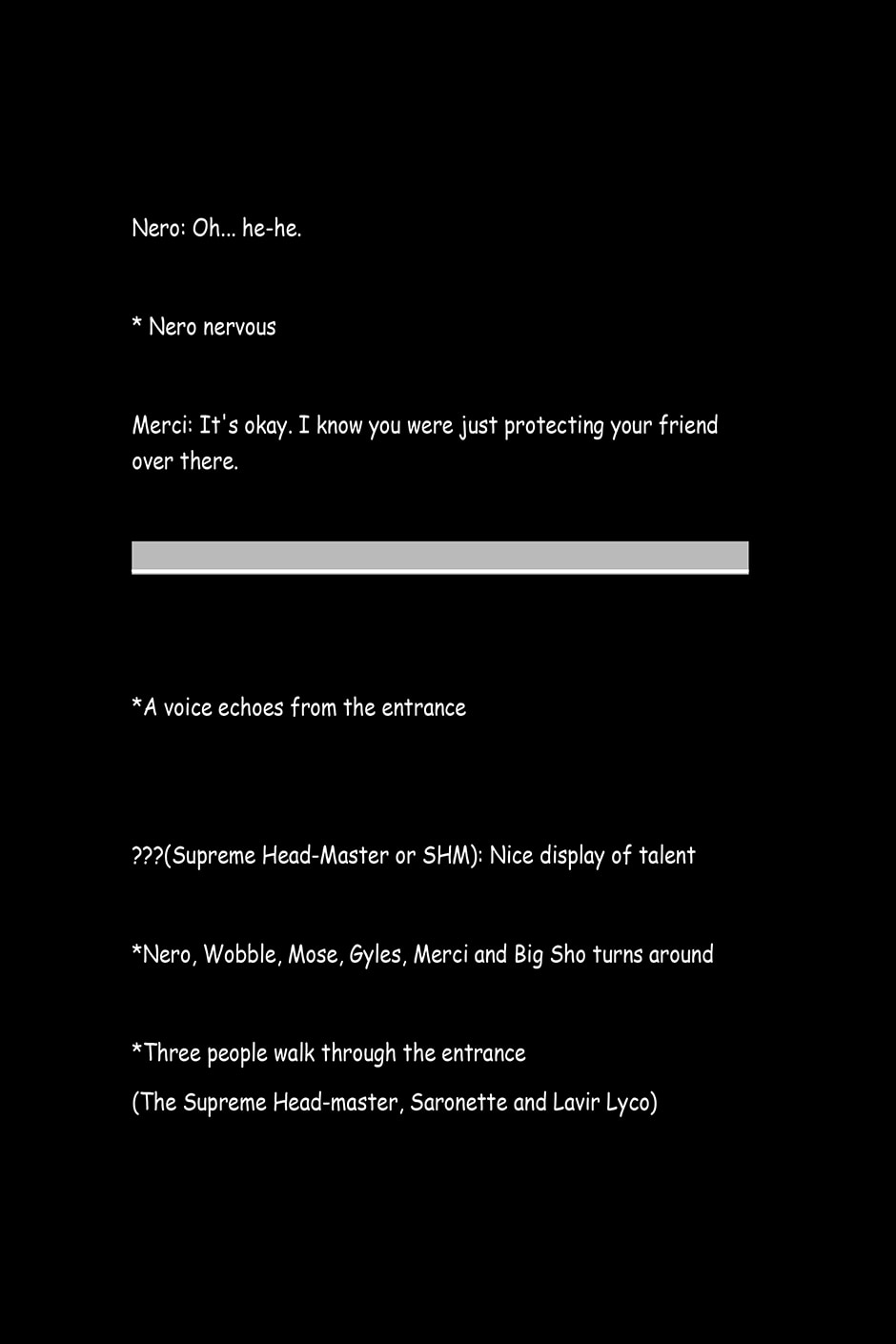 Nero: Oh... he-he.

* Nero nervous

Merci: It's okay. I know you were just protecting your friend over there.

*A voice echoes from the entrance

???(Supreme Head-Master or SHM): Nice display of talent

*Nero, Wobble, Mose, Gyles, Merci and Big Sho turns around

*Three people walk through the entrance

(The Supreme Head-master, Saronette and Lavir Lyco)